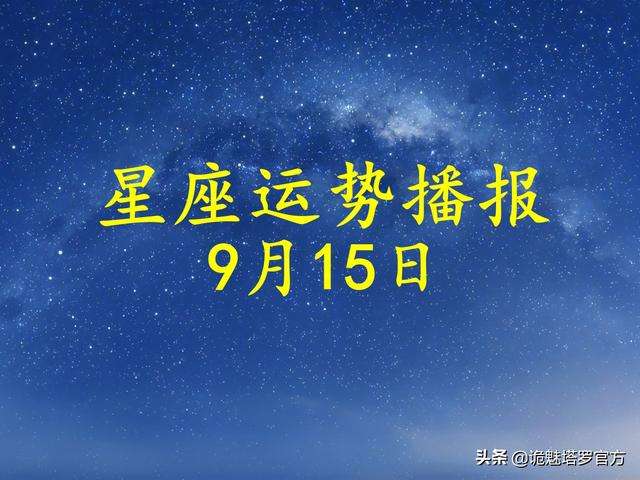 星座运势播报
9月15日

头条 @诡魅塔罗官方